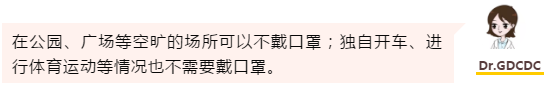 在公园、广场等空旷的场所可以不戴口罩；独自开车、进行体育运动等情况也不需要戴口罩。

Dr.GDCDC